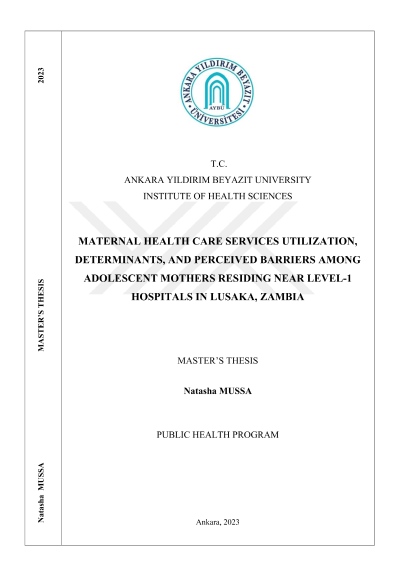 2023

MASTER'S THESIS

Natasha MUSSA

ANKARA YILDIRIM BEYAZIT ÜNİVERSİTESİ
AYBÜ

T.C.
ANKARA YILDIRIM BEYAZIT UNIVERSITY
INSTITUTE OF HEALTH SCIENCES

MATERNAL HEALTH CARE SERVICES UTILIZATION, DETERMINANTS, AND PERCEIVED BARRIERS AMONG ADOLESCENT MOTHERS RESIDING NEAR LEVEL-1 HOSPITALS IN LUSAKA, ZAMBIA

MASTER'S THESIS

Natasha MUSSA

PUBLIC HEALTH PROGRAM

Ankara, 2023